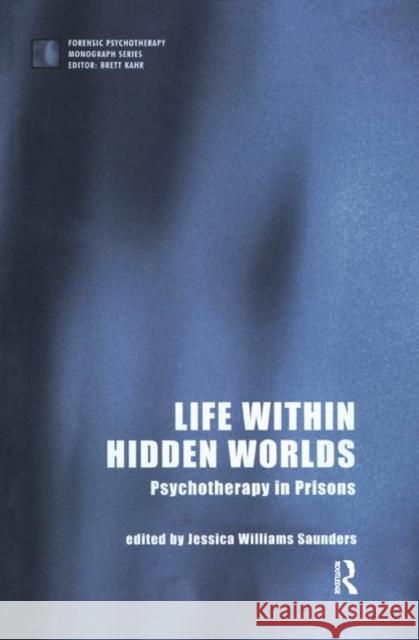 FORENSIC PSYCHOTHERAPY
MONOGRAPH SERIES
EDITOR: BRETT KAHR

LIFE WITHIN
HIDDEN WORLDS
Psychotherapy in Prisons

edited by Jessica Williams Saunders

ROUTLEDGE